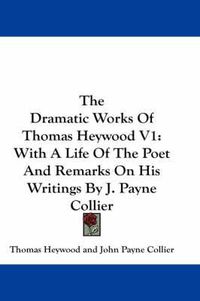 The Dramatic Works Of Thomas Heywood V1: With A Life Of The Poet And Remarks On His Writings By J. Payne Collier

Thomas Heywood and John Payne Collier